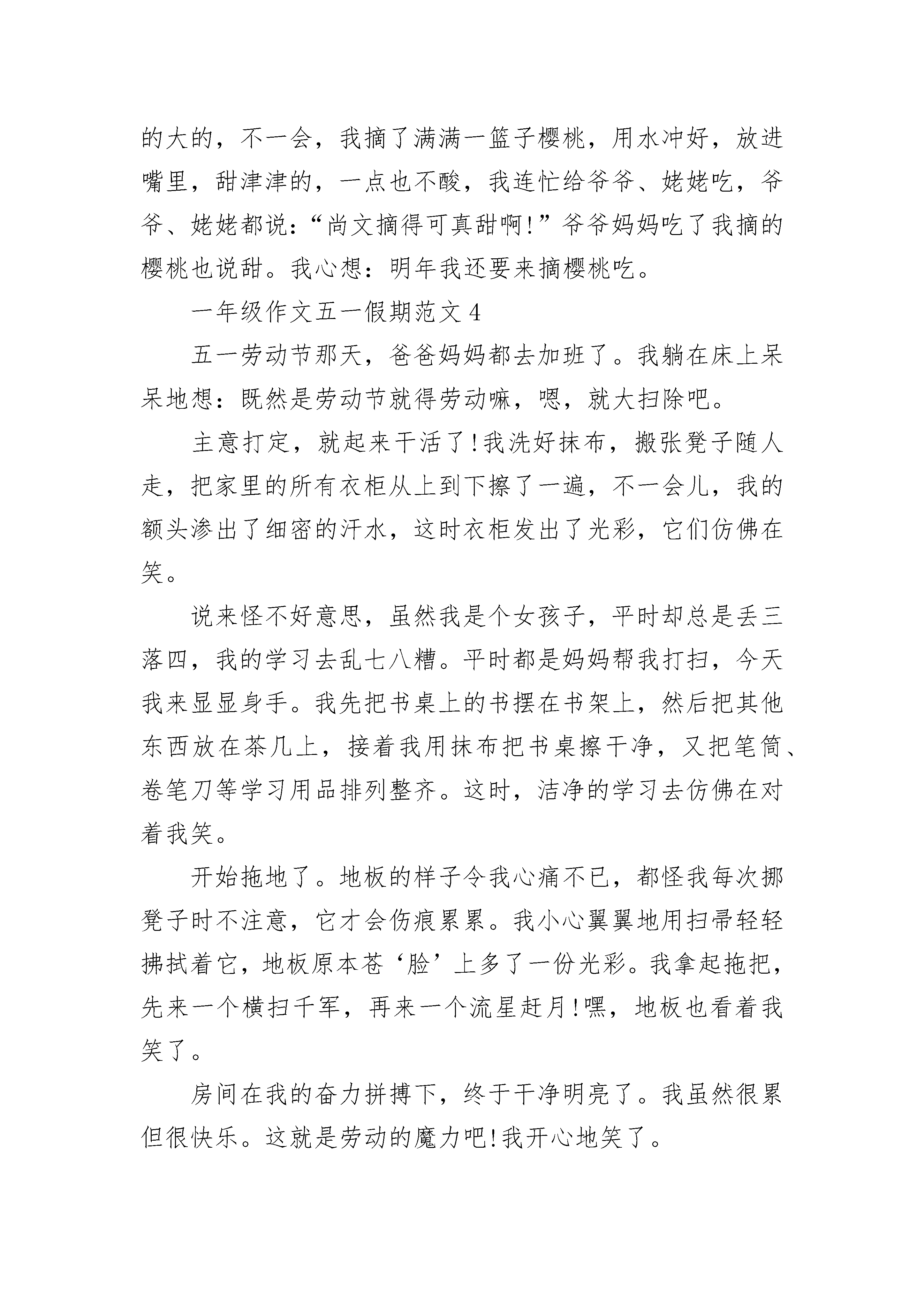 的大的，不一会，我摘了满满一篮子樱桃，用水冲好，放进嘴里，甜津津的，一点也不酸，我连忙给爷爷、姥姥吃，爷爷、姥姥都说：“尚文摘得可真甜啊!”爷爷妈妈吃了我摘的樱桃也说甜。我心想：明年我还要来摘樱桃吃。

一年级作文五一假期范文 4

五一劳动节那天，爸爸妈妈都去加班了。我躺在床上呆呆地想：既然是劳动节就得劳动嘛，嗯，就大扫除吧。

主意打定，就起来干活了!我洗好抹布，搬张凳子随人走，把家里的所有衣柜从上到下擦了一遍，不一会儿，我的额头渗出了细密的汗水，这时衣柜发出了光彩，它们仿佛在笑。

说来怪不好意思，虽然我是个女孩子，平时却总是丢三落四，我的学习去乱七八糟。平时都是妈妈帮我打扫，今天我来显显身手。我先把书桌上的书摆在书架上，然后把其他东西放在茶几上，接着我用抹布把书桌擦干净，又把笔筒、卷笔刀等学习用品排列整齐。这时，洁净的学习去仿佛在对着我笑。

开始拖地了。地板的样子令我心痛不已，都怪我每次挪凳子时不注意，它才会伤痕累累。我小心翼翼地用扫帚轻轻拂拭着它，地板原本苍‘脸’上多了一份光彩。我拿起拖把，先来一个横扫千军，再来一个流星赶月!嘿，地板也看着我笑了。

房间在我的奋力拼搏下，终于干净明亮了。我虽然很累但很快乐。这就是劳动的魔力吧!我开心地笑了。